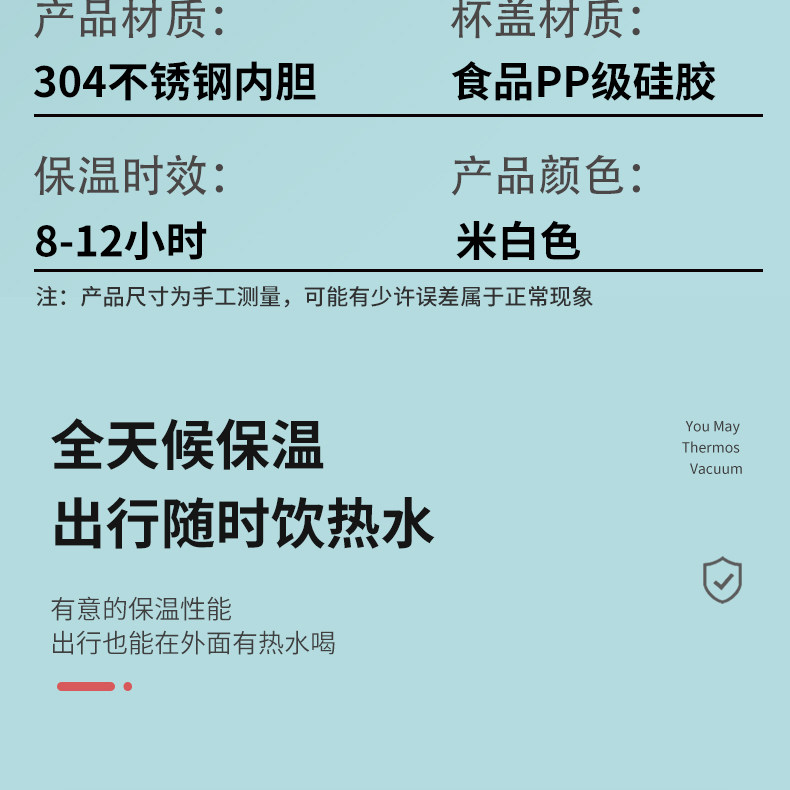 产品材质：
304不锈钢内胆

杯盖材质：
食品PP级硅胶

保温时效：
8-12小时

产品颜色：
米白色

注：产品尺寸为手工测量，可能有少许误差属于正常现象

全天候保温
出行随时饮热水

You May
Thermos
Vacuum

有意的保温性能
出行也能在外面有热水喝